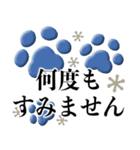 何度も
すみません